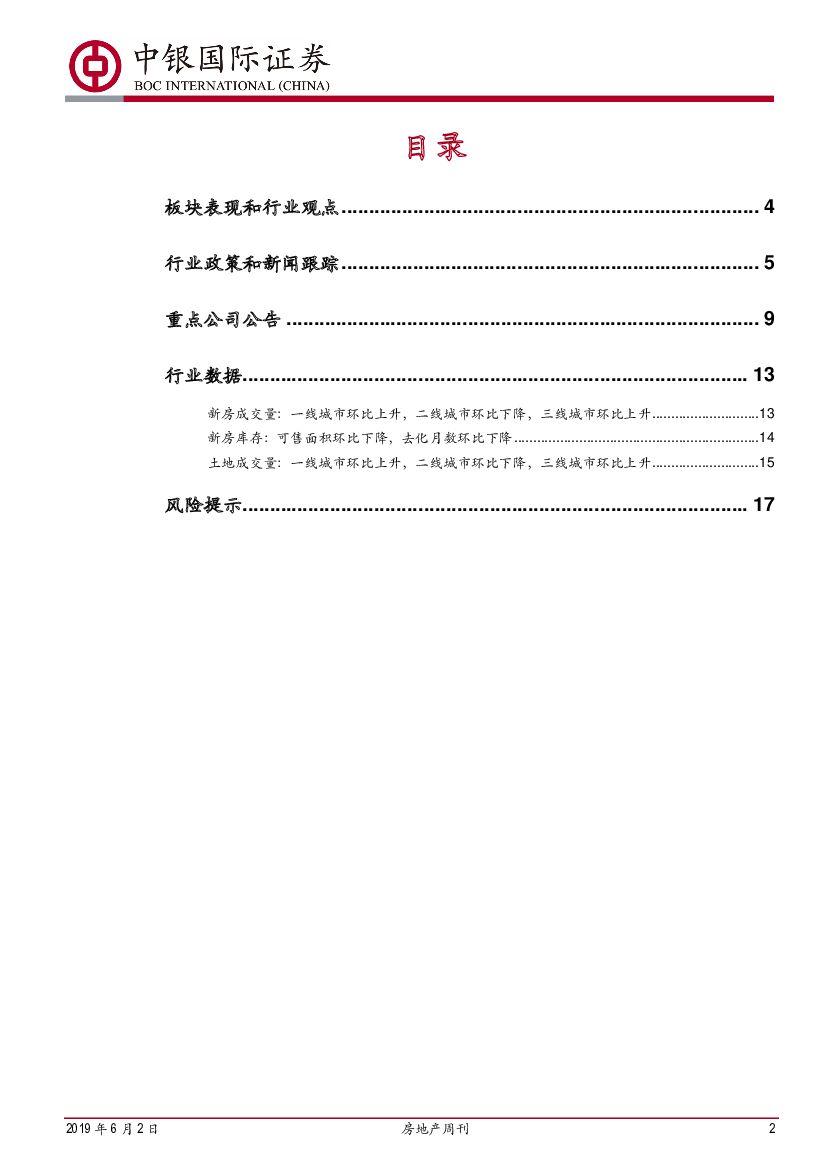 中银国际证券
BOC INTERNATIONAL (CHINA)

目录

板块表现和行业观点 4

行业政策和新闻跟踪 5

重点公司公告 9

行业数据 13

新房成交量：一线城市环比上升，二线城市环比下降，三线城市环比上升 13

新房库存：可售面积环比下降，去化月数环比下降 14

土地成交量：一线城市环比上升，二线城市环比下降，三线城市环比上升 15

风险提示 17

2019年6月2日 房地产周刊 2